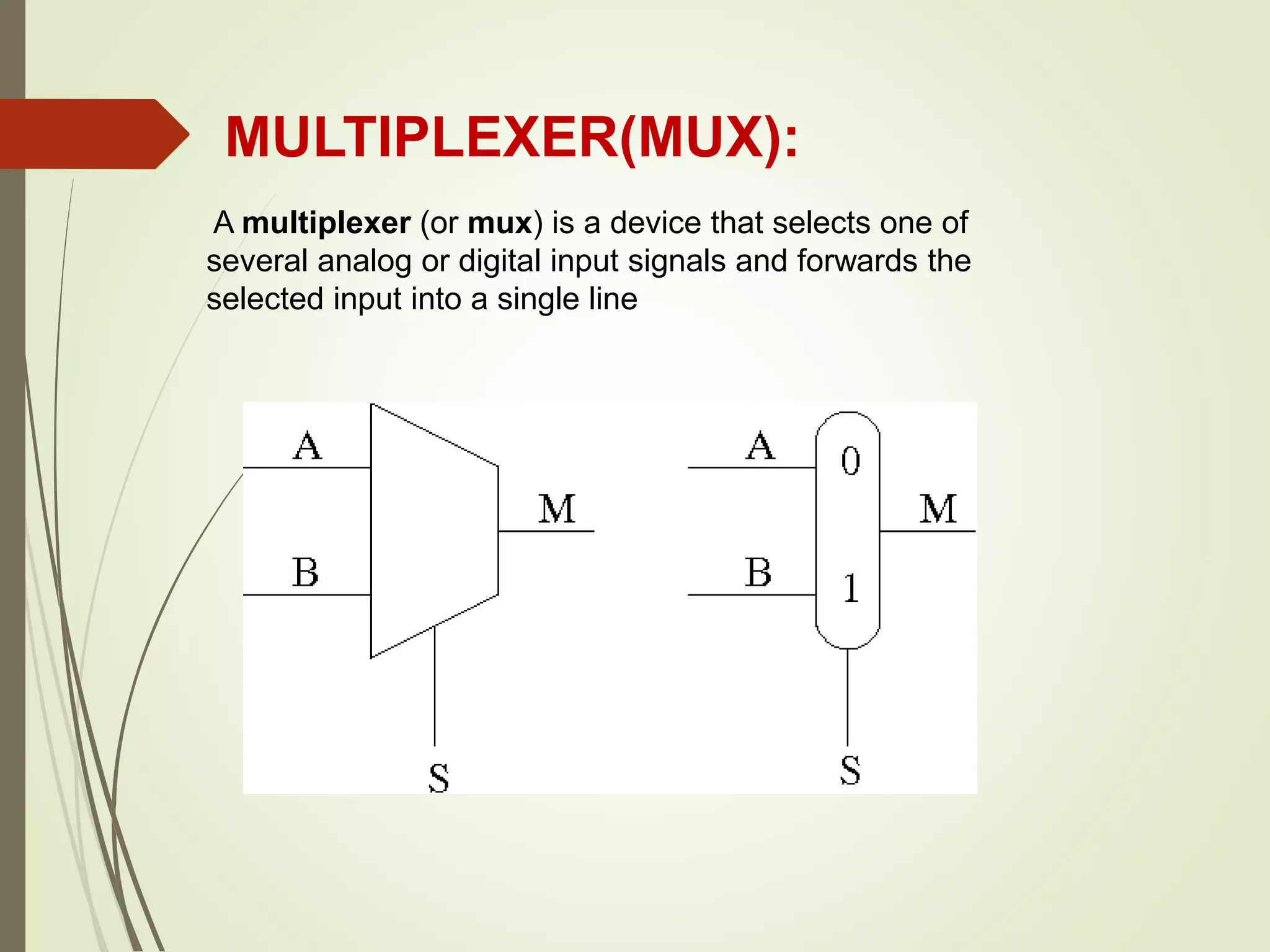 MULTIPLEXER(MUX):

A multiplexer (or mux) is a device that selects one of several analog or digital input signals and forwards the selected input into a single line

A
B
M
S

A
B
0
1
M
S